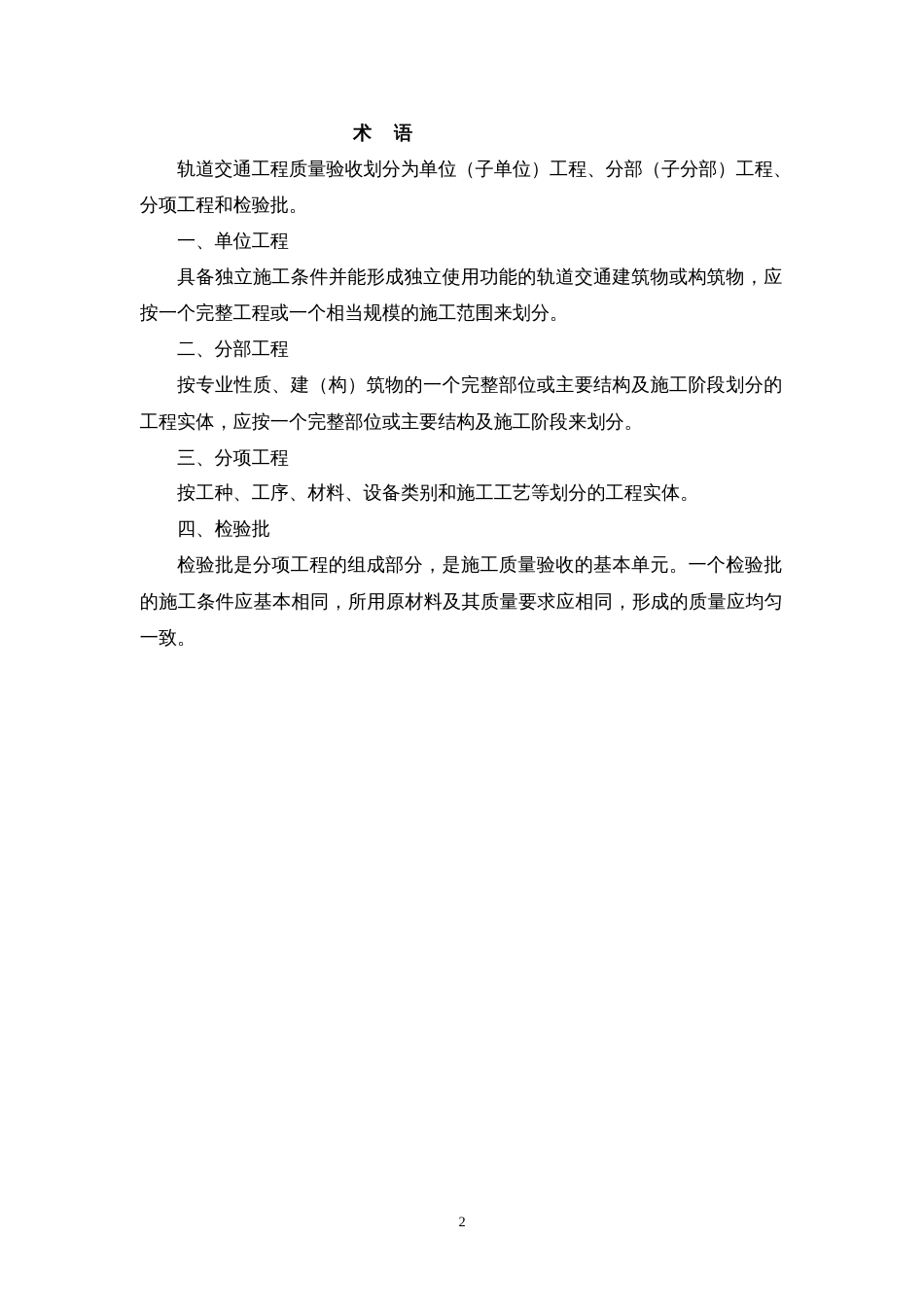 术 语

轨道交通工程质量验收划分为单位（子单位）工程、分部（子分部）工程、分项工程和检验批。

一、单位工程

具备独立施工条件并能形成独立使用功能的轨道交通建筑物或构筑物，应按一个完整工程或一个相当规模的施工范围来划分。

二、分部工程

按专业性质、建（构）筑物的一个完整部位或主要结构及施工阶段划分的工程实体，应按一个完整部位或主要结构及施工阶段来划分。

三、分项工程

按工种、工序、材料、设备类别和施工工艺等划分的工程实体。

四、检验批

检验批是分项工程的组成部分，是施工质量验收的基本单元。一个检验批的施工条件应基本相同，所用原材料及其质量要求应相同，形成的质量应均匀一致。

2